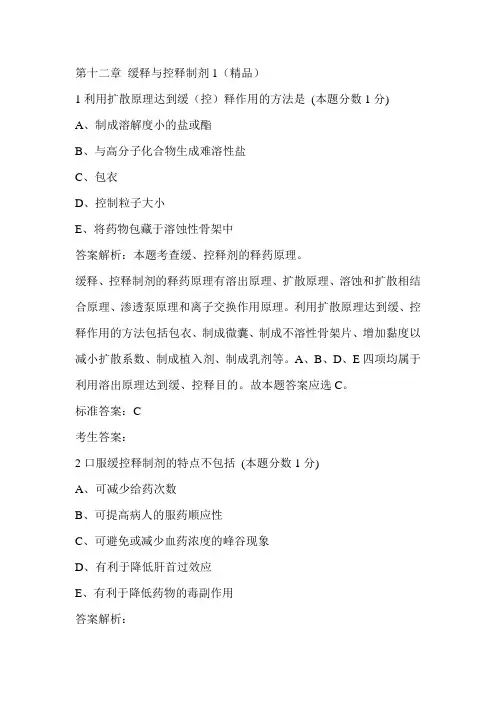 第十二章 缓释与控释制剂 1（精品）

1 利用扩散原理达到缓（控）释作用的方法是 (本题分数 1 分)

A、制成溶解度小的盐或酯

B、与高分子化合物生成难溶性盐

C、包衣

D、控制粒子大小

E、将药物包藏于溶蚀性骨架中

答案解析：本题考查缓、控释剂的释药原理。

缓释、控释制剂的释药原理有溶出原理、扩散原理、溶蚀和扩散相结合原理、渗透泵原理和离子交换作用原理。利用扩散原理达到缓、控释作用的方法包括包衣、制成微囊、制成不溶性骨架片、增加黏度以减小扩散系数、制成植入剂、制成乳剂等。A、B、D、E 四项均属于利用溶出原理达到缓、控释目的。故本题答案应选 C。

标准答案：C

考生答案：

2 口服缓控释制剂的特点不包括 (本题分数 1 分)

A、可减少给药次数

B、可提高病人的服药顺应性

C、可避免或减少血药浓度的峰谷现象

D、有利于降低肝首过效应

E、有利于降低药物的毒副作用

答案解析：